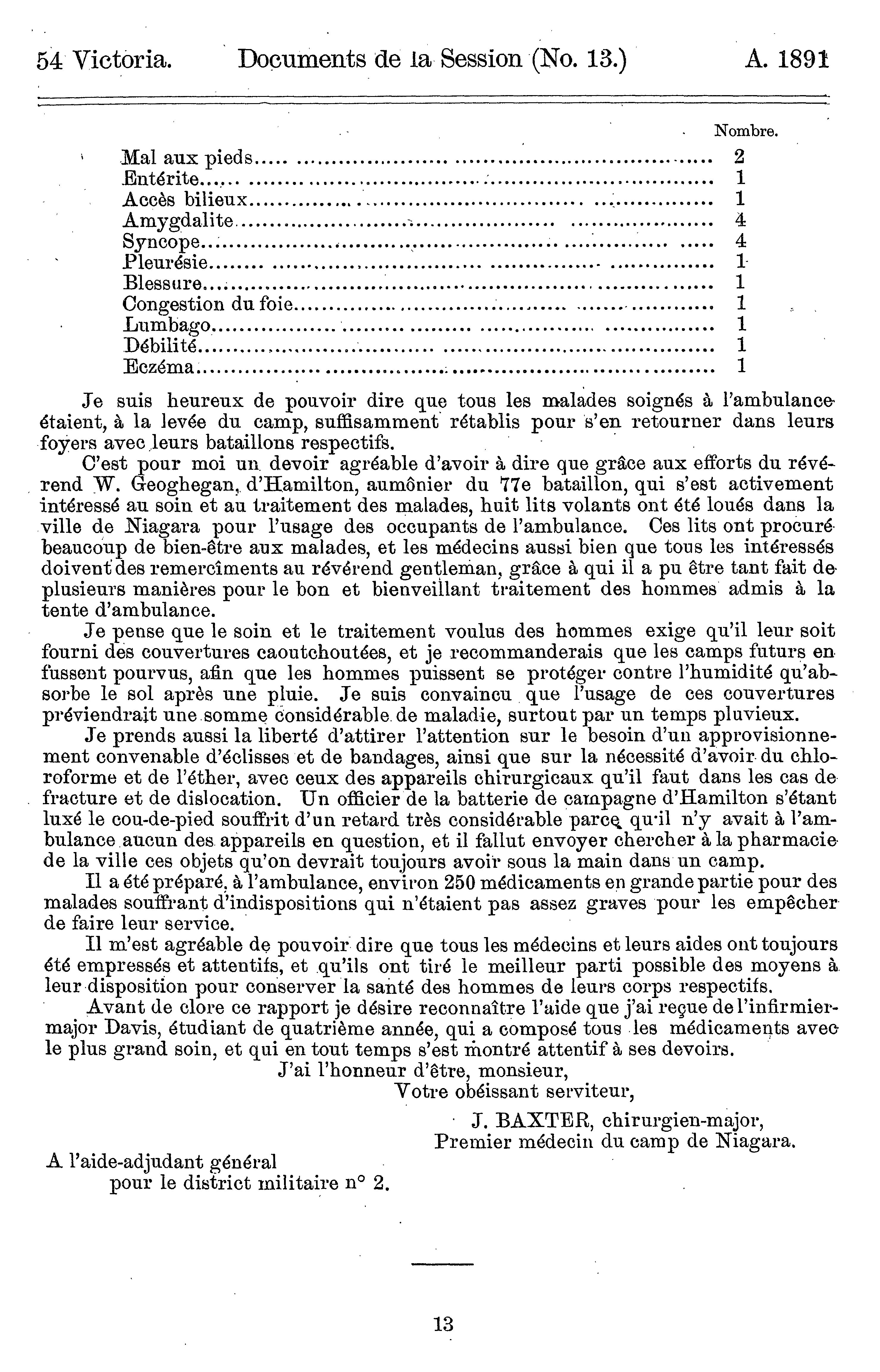 54 Victoria. Documents de la Session (No. 13.) A. 1891

| | Nombre. |
|---|---|
| Mal aux pieds | 2 |
| Entérite | 1 |
| Accès bilieux | 1 |
| Amygdalite | 4 |
| Syncope | 4 |
| Pleurésie | 1 |
| Blessure | 1 |
| Congestion du foie | 1 |
| Lumbago | 1 |
| Débilité | 1 |
| Eczéma | 1 |

Je suis heureux de pouvoir dire que tous les malades soignés à l'ambulance étaient, à la levée du camp, suffisamment rétablis pour s'en retourner dans leurs foyers avec leurs bataillons respectifs.

C'est pour moi un devoir agréable d'avoir à dire que grâce aux efforts du révérend W. Geoghegan, d'Hamilton, aumônier du 77e bataillon, qui s'est activement intéressé au soin et au traitement des malades, huit lits volants ont été loués dans la ville de Niagara pour l'usage des occupants de l'ambulance. Ces lits ont procuré beaucoup de bien-être aux malades, et les médecins aussi bien que tous les intéressés doivent des remercîments au révérend gentleman, grâce à qui il a pu être tant fait de plusieurs manières pour le bon et bienveillant traitement des hommes admis à la tente d'ambulance.

Je pense que le soin et le traitement voulus des hommes exige qu'il leur soit fourni des couvertures caoutchoutées, et je recommanderais que les camps futurs en fussent pourvus, afin que les hommes puissent se protéger contre l'humidité qu'absorbe le sol après une pluie. Je suis convaincu que l'usage de ces couvertures préviendrait une somme considérable de maladie, surtout par un temps pluvieux.

Je prends aussi la liberté d'attirer l'attention sur le besoin d'un approvisionnement convenable d'éclisses et de bandages, ainsi que sur la nécessité d'avoir du chloroforme et de l'éther, avec ceux des appareils chirurgicaux qu'il faut dans les cas de fracture et de dislocation. Un officier de la batterie de campagne d'Hamilton s'étant luxé le cou-de-pied souffrit d'un retard très considérable parce qu'il n'y avait à l'ambulance aucun des appareils en question, et il fallut envoyer chercher à la pharmacie de la ville ces objets qu'on devrait toujours avoir sous la main dans un camp.

Il a été préparé, à l'ambulance, environ 250 médicaments en grande partie pour des malades souffrant d'indispositions qui n'étaient pas assez graves pour les empêcher de faire leur service.

Il m'est agréable de pouvoir dire que tous les médecins et leurs aides ont toujours été empressés et attentifs, et qu'ils ont tiré le meilleur parti possible des moyens à leur disposition pour conserver la santé des hommes de leurs corps respectifs.

Avant de clore ce rapport je désire reconnaître l'aide que j'ai reçue de l'infirmier-major Davis, étudiant de quatrième année, qui a composé tous les médicaments avec le plus grand soin, et qui en tout temps s'est montré attentif à ses devoirs.

J'ai l'honneur d'être, monsieur,
Votre obéissant serviteur,
J. BAXTER, chirurgien-major,
Premier médecin du camp de Niagara.

A l'aide-adjudant général
pour le district militaire n° 2.

13